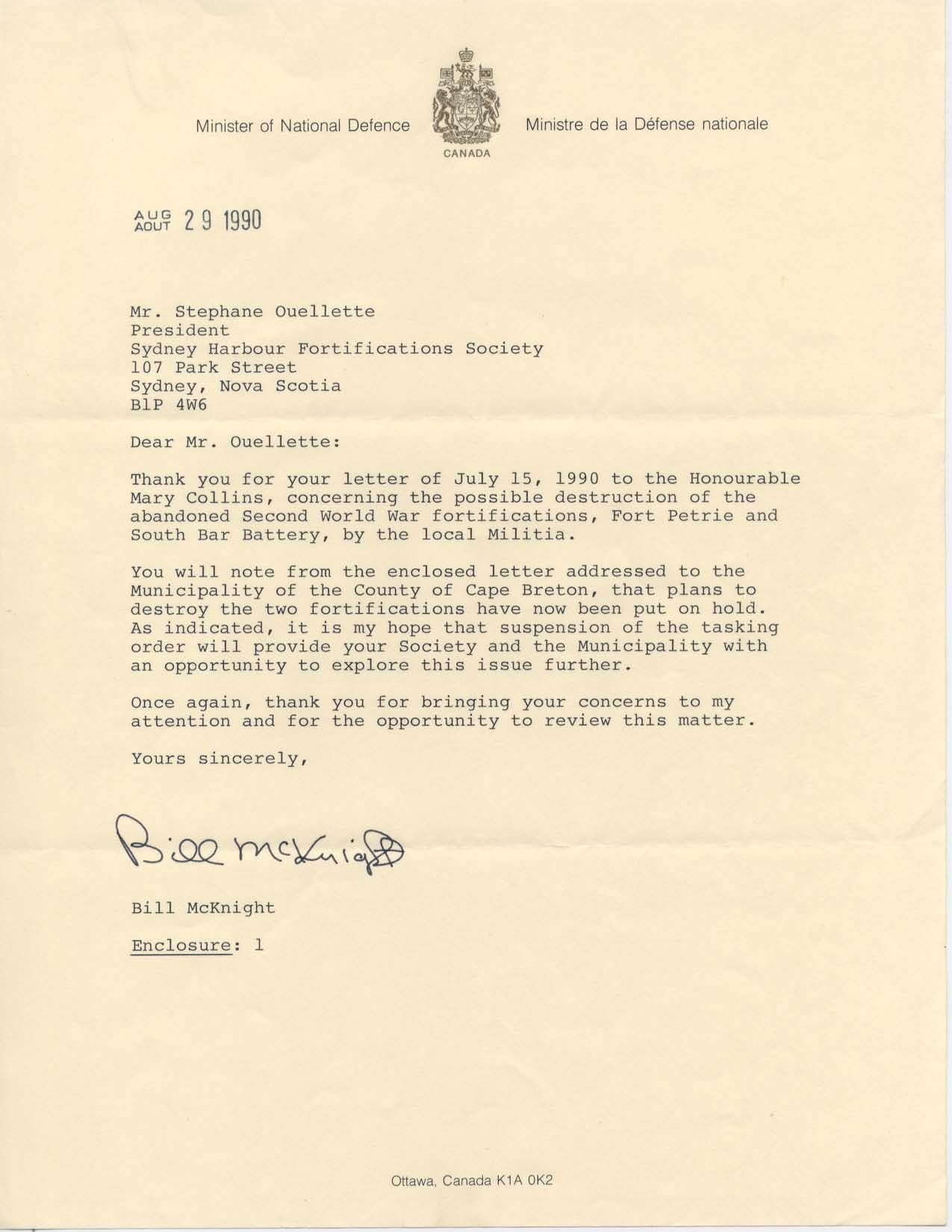 Minister of National Defence

CANADA

Ministre de la Défense nationale

AUG
AOUT 29 1990

Mr. Stephane Ouellette
President
Sydney Harbour Fortifications Society
107 Park Street
Sydney, Nova Scotia
B1P 4W6

Dear Mr. Ouellette:

Thank you for your letter of July 15, 1990 to the Honourable Mary Collins, concerning the possible destruction of the abandoned Second World War fortifications, Fort Petrie and South Bar Battery, by the local Militia.

You will note from the enclosed letter addressed to the Municipality of the County of Cape Breton, that plans to destroy the two fortifications have now been put on hold. As indicated, it is my hope that suspension of the tasking order will provide your Society and the Municipality with an opportunity to explore this issue further.

Once again, thank you for bringing your concerns to my attention and for the opportunity to review this matter.

Yours sincerely,

Bill McKnight

Bill McKnight

Enclosure: 1

Ottawa, Canada K1A 0K2